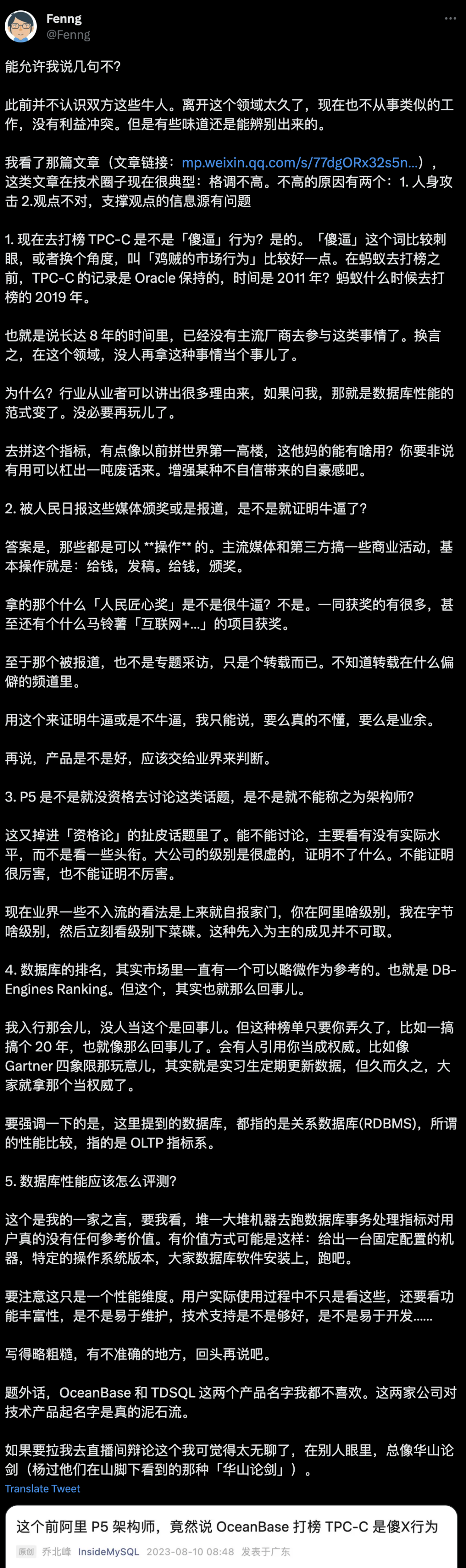 Fenng
@Fenng

能允许我说几句不?

此前并不认识双方这些牛人。离开这个领域太久了，现在也不从事类似的工作，没有利益冲突。但是有些味道还是能辨别出来的。

我看了那篇文章（文章链接：mp.weixin.qq.com/s/77dgORx32s5n...），这类文章在技术圈子现在很典型：格调不高。不高的原因有两个：1. 人身攻击 2.观点不对，支撑观点的信息源有问题

1. 现在去打榜 TPC-C 是不是「傻逼」行为？是的。「傻逼」这个词比较刺眼，或者换个角度，叫「鸡贼的市场行为」比较好一点。在蚂蚁去打榜之前，TPC-C 的记录是 Oracle 保持的，时间是 2011 年？蚂蚁什么时候去打榜的 2019 年。

也就是说长达 8 年的时间里，已经没有主流厂商去参与这类事情了。换言之，在这个领域，没人再拿这种事情当个事儿了。

为什么？行业从业者可以讲出很多理由来，如果问我，那就是数据库性能的范式变了。没必要再玩儿了。

去拼这个指标，有点像以前拼世界第一高楼，这他妈的能有啥用？你要非说有用可以杠出一吨废话来。增强某种不自信带来的自豪感吧。

2. 被人民日报这些媒体颁奖或是报道，是不是就证明牛逼了？

答案是，那些都是可以 **操作** 的。主流媒体和第三方搞一些商业活动，基本操作就是：给钱，发稿。给钱，颁奖。

拿的那个什么「人民匠心奖」是不是很牛逼？不是。一同获奖的有很多，甚至还有个什么马铃薯「互联网+...」的项目获奖。

至于那个被报道，也不是专题采访，只是个转载而已。不知道转载在什么偏僻的频道里。

用这个来证明牛逼或是不牛逼，我只能说，要么真的不懂，要么是业余。

再说，产品是不是好，应该交给业界来判断。

3. P5 是不是就没资格去讨论这类话题，是不是就不能称之为架构师?

这又掉进「资格论」的扯皮话题里了。能不能讨论，主要看有没有实际水平，而不是看一些头衔。大公司的级别是很虚的，证明不了什么。不能证明很厉害，也不能证明不厉害。

现在业界一些不入流的看法是上来就自报家门，你在阿里啥级别，我在字节啥级别，然后立刻看级别下菜碟。这种先入为主的成见并不可取。

4. 数据库的排名，其实市场里一直有一个可以略微作为参考的。也就是 DB-Engines Ranking。但这个，其实也就那么回事儿。

我入行那会儿，没人当这个是回事儿。但这种榜单只要你弄久了，比如一搞搞个 20 年，也就像那么回事儿了。会有人引用你当成权威。比如像 Gartner 四象限那玩意儿，其实就是实习生定期更新数据，但久而久之，大家就拿那个当权威了。

要强调一下的是，这里提到的数据库，都指的是关系数据库(RDBMS)，所谓的性能比较，指的是 OLTP 指标系。

5. 数据库性能应该怎么评测?

这个是我的一家之言，要我看，堆一大堆机器去跑数据库事务处理指标对用户真的没有任何参考价值。有价值方式可能是这样：给出一台固定配置的机器，特定的操作系统版本，大家数据库软件安装上，跑吧。

要注意这只是一个性能维度。用户实际使用过程中不只是看这些，还要看功能丰富性，是不是易于维护，技术支持是不是够好，是不是易于开发......

写得略粗糙，有不准确的地方，回头再说吧。

题外话，OceanBase 和 TDSQL 这两个产品名字我都不喜欢。这两家公司对技术产品起名字是真的泥石流。

如果要拉我去直播间辩论这个我可觉得太无聊了，在别人眼里，总像华山论剑（杨过他们在山脚下看到的那种「华山论剑」）。
Translate Tweet

这个前阿里 P5 架构师，竟然说 OceanBase 打榜 TPC-C 是傻X行为
原创 乔北峰 InsideMySQL 2023-08-10 08:48 发表于广东